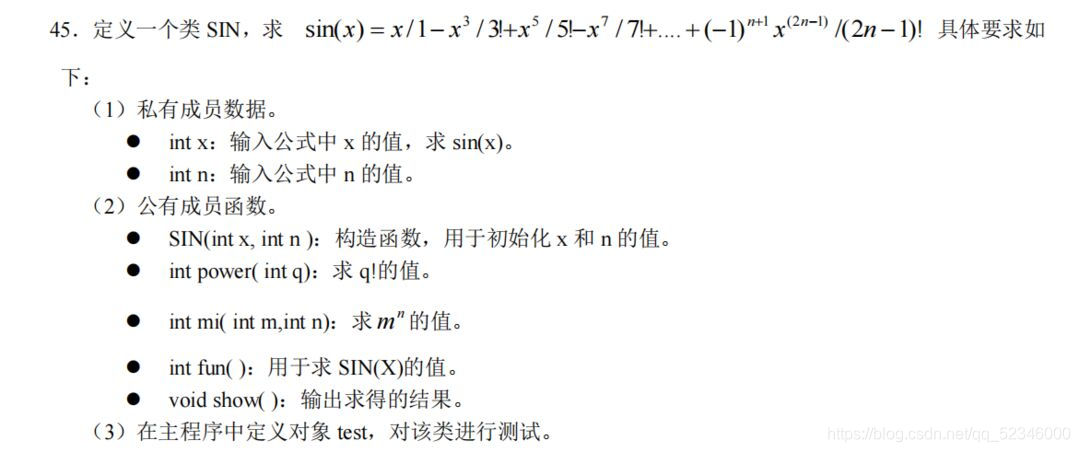 45．定义一个类SIN，求 $\sin(x)=x/1-x^3/3!+x^5/5!-x^7/7!+....+(-1)^{n+1}x^{(2n-1)}/(2n-1)!$ 具体要求如下：

（1）私有成员数据。

• int x：输入公式中x的值，求sin(x)。
• int n：输入公式中n的值。

（2）公有成员函数。

• SIN(int x, int n )：构造函数，用于初始化x和n的值。
• int power( int q)：求q!的值。
• int mi( int m,int n)：求$m^n$的值。
• int fun( )：用于求SIN(X)的值。
• void show( )：输出求得的结果。

（3）在主程序中定义对象test，对该类进行测试。

https://blog.csdn.net/qq_52346000